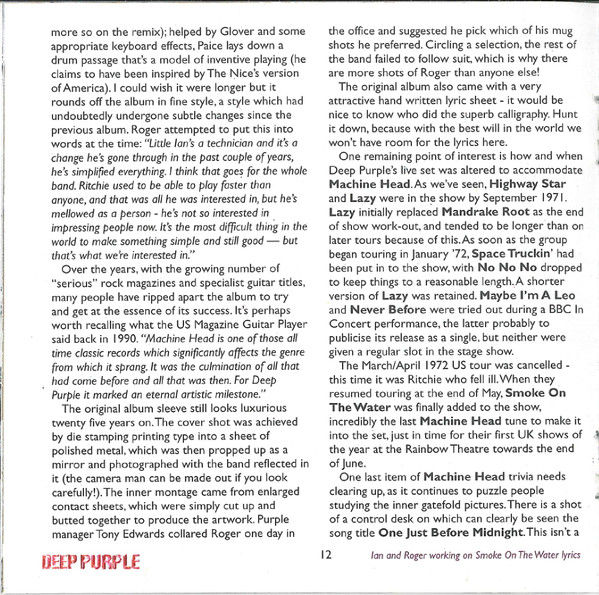 more so on the remix); helped by Glover and some appropriate keyboard effects, Paice lays down a drum passage that's a model of inventive playing (he claims to have been inspired by The Nice's version of America). I could wish it were longer but it rounds off the album in fine style, a style which had undoubtedly undergone subtle changes since the previous album. Roger attempted to put this into words at the time: "Little Ian's a technician and it's a change he's gone through in the past couple of years, he's simplified everything. I think that goes for the whole band. Ritchie used to be able to play faster than anyone, and that was all he was interested in, but he's mellowed as a person - he's not so interested in impressing people now. It's the most difficult thing in the world to make something simple and still good — but that's what we're interested in."

Over the years, with the growing number of "serious" rock magazines and specialist guitar titles, many people have ripped apart the album to try and get at the essence of its success. It's perhaps worth recalling what the US Magazine Guitar Player said back in 1990. "Machine Head is one of those all time classic records which significantly affects the genre from which it sprang. It was the culmination of all that had come before and all that was then. For Deep Purple it marked an eternal artistic milestone."

The original album sleeve still looks luxurious twenty five years on. The cover shot was achieved by die stamping printing type into a sheet of polished metal, which was then propped up as a mirror and photographed with the band reflected in it (the camera man can be made out if you look carefully!). The inner montage came from enlarged contact sheets, which were simply cut up and butted together to produce the artwork. Purple manager Tony Edwards collared Roger one day in the office and suggested he pick which of his mug shots he preferred. Circling a selection, the rest of the band failed to follow suit, which is why there are more shots of Roger than anyone else!

The original album also came with a very attractive hand written lyric sheet - it would be nice to know who did the superb calligraphy. Hunt it down, because with the best will in the world we won't have room for the lyrics here.

One remaining point of interest is how and when Deep Purple's live set was altered to accommodate Machine Head. As we've seen, Highway Star and Lazy were in the show by September 1971. Lazy initially replaced Mandrake Root as the end of show work-out, and tended to be longer than on later tours because of this. As soon as the group began touring in January '72, Space Truckin' had been put in to the show, with No No No dropped to keep things to a reasonable length. A shorter version of Lazy was retained. Maybe I'm A Leo and Never Before were tried out during a BBC In Concert performance, the latter probably to publicise its release as a single, but neither were given a regular slot in the stage show.

The March/April 1972 US tour was cancelled - this time it was Ritchie who fell ill. When they resumed touring at the end of May, Smoke On The Water was finally added to the show, incredibly the last Machine Head tune to make it into the set, just in time for their first UK shows of the year at the Rainbow Theatre towards the end of June.

One last item of Machine Head trivia needs clearing up, as it continues to puzzle people studying the inner gatefold pictures. There is a shot of a control desk on which can clearly be seen the song title One Just Before Midnight. This isn't a

DEEP PURPLE

12

Ian and Roger working on Smoke On The Water lyrics